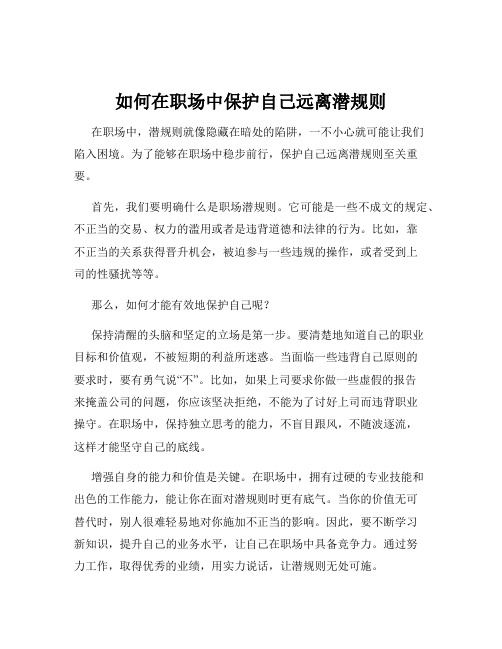 如何在职场中保护自己远离潜规则

在职场中，潜规则就像隐藏在暗处的陷阱，一不小心就可能让我们陷入困境。为了能够在职场中稳步前行，保护自己远离潜规则至关重要。

首先，我们要明确什么是职场潜规则。它可能是一些不成文的规定、不正当的交易、权力的滥用或者是违背道德和法律的行为。比如，靠不正当的关系获得晋升机会，被迫参与一些违规的操作，或者受到上司的性骚扰等等。

那么，如何才能有效地保护自己呢？

保持清醒的头脑和坚定的立场是第一步。要清楚地知道自己的职业目标和价值观，不被短期的利益所迷惑。当面临一些违背自己原则的要求时，要有勇气说“不”。比如，如果上司要求你做一些虚假的报告来掩盖公司的问题，你应该坚决拒绝，不能为了讨好上司而违背职业操守。在职场中，保持独立思考的能力，不盲目跟风，不随波逐流，这样才能坚守自己的底线。

增强自身的能力和价值是关键。在职场中，拥有过硬的专业技能和出色的工作能力，能让你在面对潜规则时更有底气。当你的价值无可替代时，别人很难轻易地对你施加不正当的影响。因此，要不断学习新知识，提升自己的业务水平，让自己在职场中具备竞争力。通过努力工作，取得优秀的业绩，用实力说话，让潜规则无处可施。